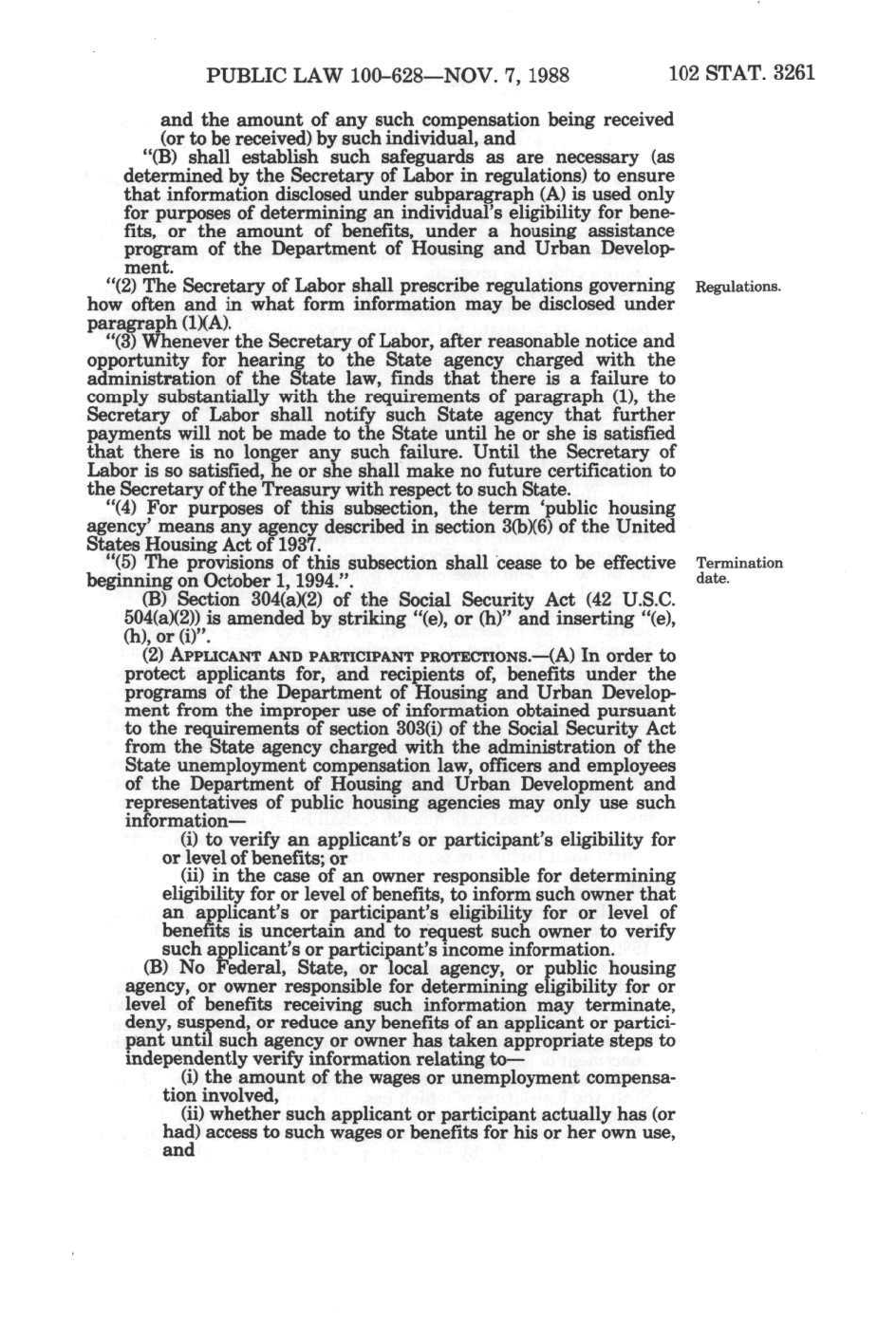 PUBLIC LAW 100-628—NOV. 7, 1988 102 STAT. 3261

and the amount of any such compensation being received (or to be received) by such individual, and

"(B) shall establish such safeguards as are necessary (as determined by the Secretary of Labor in regulations) to ensure that information disclosed under subparagraph (A) is used only for purposes of determining an individual's eligibility for benefits, or the amount of benefits, under a housing assistance program of the Department of Housing and Urban Development.

"(2) The Secretary of Labor shall prescribe regulations governing how often and in what form information may be disclosed under paragraph (1)(A).

Regulations.

"(3) Whenever the Secretary of Labor, after reasonable notice and opportunity for hearing to the State agency charged with the administration of the State law, finds that there is a failure to comply substantially with the requirements of paragraph (1), the Secretary of Labor shall notify such State agency that further payments will not be made to the State until he or she is satisfied that there is no longer any such failure. Until the Secretary of Labor is so satisfied, he or she shall make no future certification to the Secretary of the Treasury with respect to such State.

"(4) For purposes of this subsection, the term 'public housing agency' means any agency described in section 3(b)(6) of the United States Housing Act of 1937.

"(5) The provisions of this subsection shall cease to be effective beginning on October 1, 1994.".

Termination date.

(B) Section 304(a)(2) of the Social Security Act (42 U.S.C. 504(a)(2)) is amended by striking "(e), or (h)" and inserting "(e), (h), or (i)".

(2) APPLICANT AND PARTICIPANT PROTECTIONS.—(A) In order to protect applicants for, and recipients of, benefits under the programs of the Department of Housing and Urban Development from the improper use of information obtained pursuant to the requirements of section 303(i) of the Social Security Act from the State agency charged with the administration of the State unemployment compensation law, officers and employees of the Department of Housing and Urban Development and representatives of public housing agencies may only use such information—

(i) to verify an applicant's or participant's eligibility for or level of benefits; or

(ii) in the case of an owner responsible for determining eligibility for or level of benefits, to inform such owner that an applicant's or participant's eligibility for or level of benefits is uncertain and to request such owner to verify such applicant's or participant's income information.

(B) No Federal, State, or local agency, or public housing agency, or owner responsible for determining eligibility for or level of benefits receiving such information may terminate, deny, suspend, or reduce any benefits of an applicant or participant until such agency or owner has taken appropriate steps to independently verify information relating to—

(i) the amount of the wages or unemployment compensation involved,

(ii) whether such applicant or participant actually has (or had) access to such wages or benefits for his or her own use, and